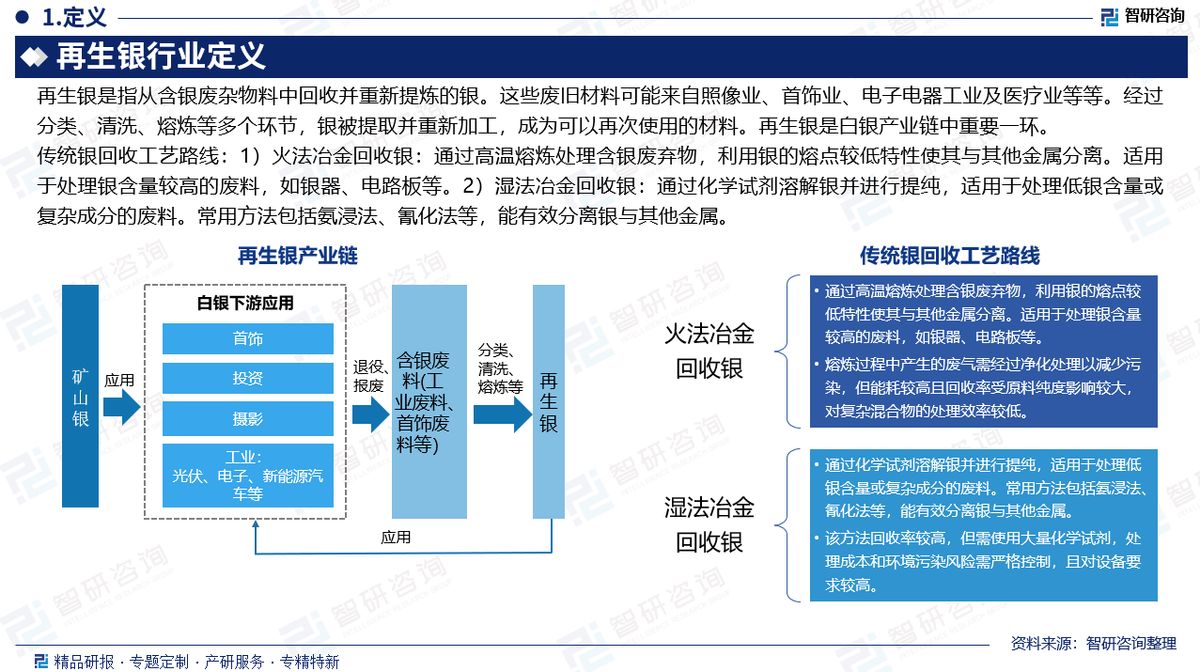 1.定义

智研咨询

再生银行业定义

再生银是指从含银废杂物料中回收并重新提炼的银。这些废旧材料可能来自照像业、首饰业、电子电器工业及医疗业等等。经过分类、清洗、熔炼等多个环节，银被提取并重新加工，成为可以再次使用的材料。再生银是白银产业链中重要一环。

传统银回收工艺路线：1）火法冶金回收银：通过高温熔炼处理含银废弃物，利用银的熔点较低特性使其与其他金属分离。适用于处理银含量较高的废料，如银器、电路板等。2）湿法冶金回收银：通过化学试剂溶解银并进行提纯，适用于处理低银含量或复杂成分的废料。常用方法包括氨浸法、氰化法等，能有效分离银与其他金属。

再生银产业链

矿山银

应用

白银下游应用

首饰

投资

摄影

工业：光伏、电子、新能源汽车等

退役、报废

含银废料(工业废料、首饰废料等)

分类、清洗、熔炼等

再生银

应用

传统银回收工艺路线

火法冶金回收银

• 通过高温熔炼处理含银废弃物，利用银的熔点较低特性使其与其他金属分离。适用于处理银含量较高的废料，如银器、电路板等。
• 熔炼过程中产生的废气需经过净化处理以减少污染，但能耗较高且回收率受原料纯度影响较大，对复杂混合物的处理效率较低。

湿法冶金回收银

• 通过化学试剂溶解银并进行提纯，适用于处理低银含量或复杂成分的废料。常用方法包括氨浸法、氰化法等，能有效分离银与其他金属。
• 该方法回收率较高，但需使用大量化学试剂，处理成本和环境污染风险需严格控制，且对设备要求较高。

资料来源：智研咨询整理

精品研报 · 专题定制 · 产研服务 · 专精特新